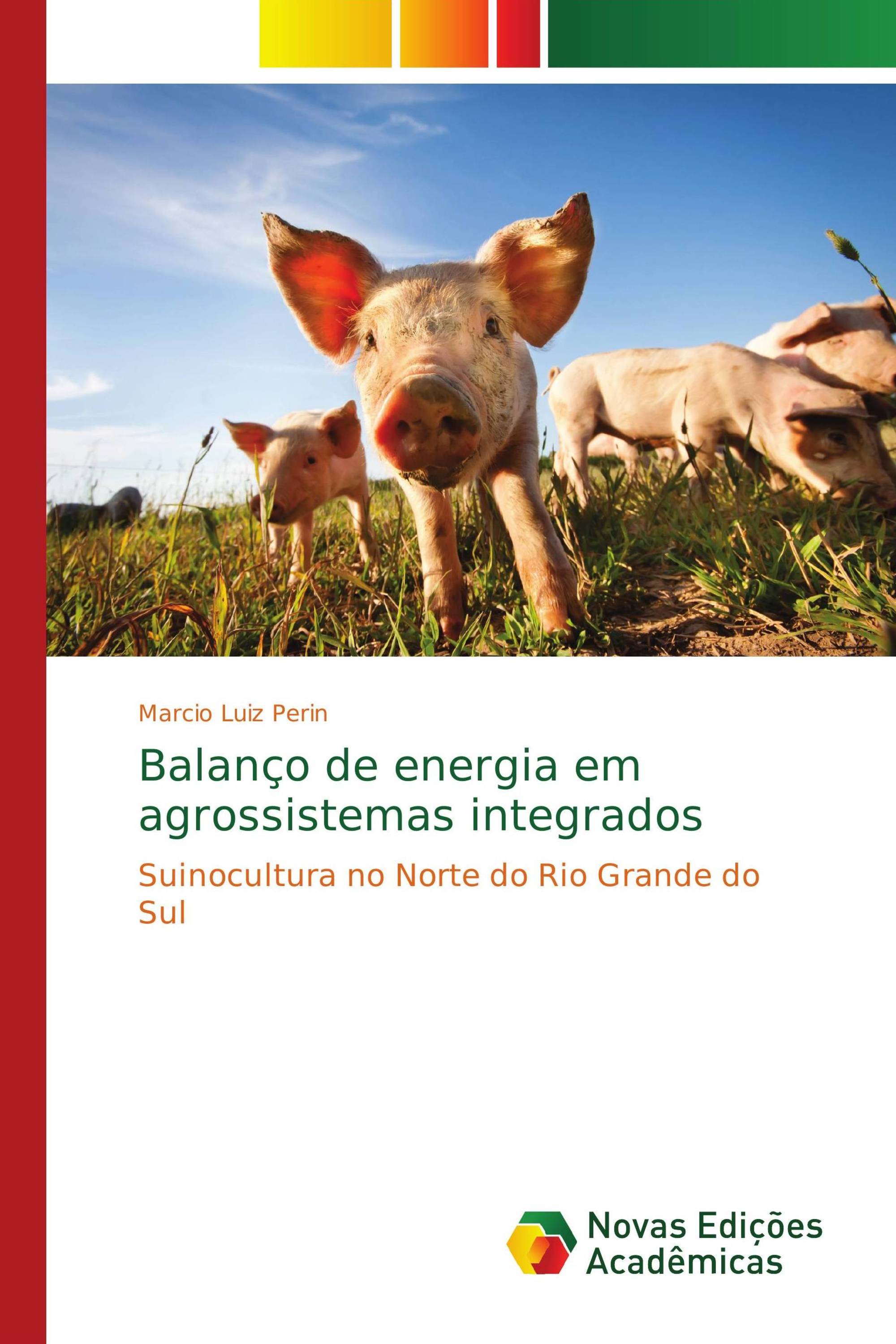 Marcio Luiz Perin

Balanço de energia em agrossistemas integrados

Suinocultura no Norte do Rio Grande do Sul

Novas Edições Acadêmicas